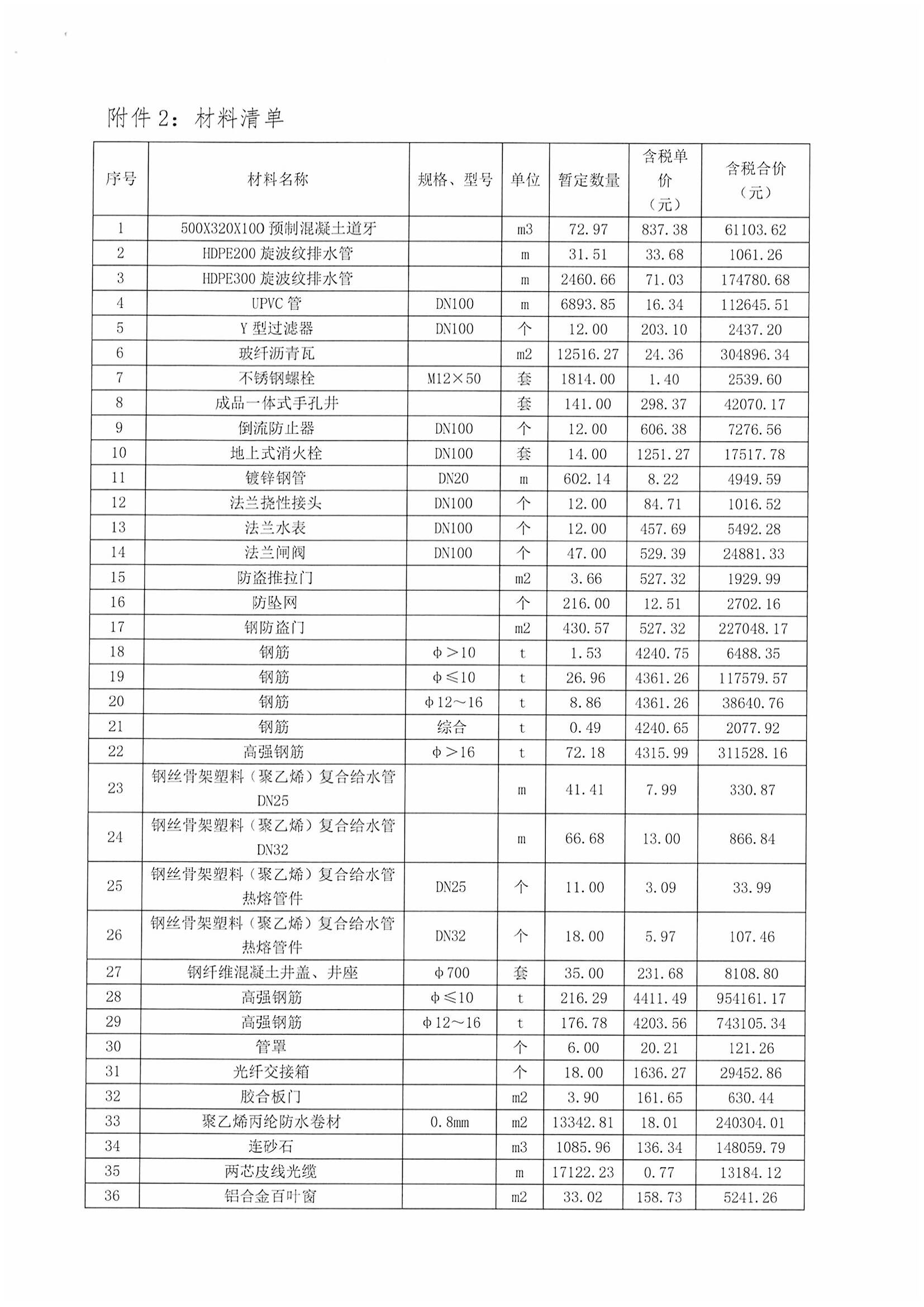 附件 2：材料清单

| 序号 | 材料名称 | 规格、型号 | 单位 | 暂定数量 | 含税单价（元） | 含税合价（元） |
|---|---|---|---|---|---|---|
| 1 | 500X320X100 预制混凝土道牙 | | m3 | 72.97 | 837.38 | 61103.62 |
| 2 | HDPE200 旋波纹排水管 | | m | 31.51 | 33.68 | 1061.26 |
| 3 | HDPE300 旋波纹排水管 | | m | 2460.66 | 71.03 | 174780.68 |
| 4 | UPVC 管 | DN100 | m | 6893.85 | 16.34 | 112645.51 |
| 5 | Y 型过滤器 | DN100 | 个 | 12.00 | 203.10 | 2437.20 |
| 6 | 玻纤沥青瓦 | | m2 | 12516.27 | 24.36 | 304896.34 |
| 7 | 不锈钢螺栓 | M12×50 | 套 | 1814.00 | 1.40 | 2539.60 |
| 8 | 成品一体式手孔井 | | 套 | 141.00 | 298.37 | 42070.17 |
| 9 | 倒流防止器 | DN100 | 个 | 12.00 | 606.38 | 7276.56 |
| 10 | 地上式消火栓 | DN100 | 套 | 14.00 | 1251.27 | 17517.78 |
| 11 | 镀锌钢管 | DN20 | m | 602.14 | 8.22 | 4949.59 |
| 12 | 法兰挠性接头 | DN100 | 个 | 12.00 | 84.71 | 1016.52 |
| 13 | 法兰水表 | DN100 | 个 | 12.00 | 457.69 | 5492.28 |
| 14 | 法兰闸阀 | DN100 | 个 | 47.00 | 529.39 | 24881.33 |
| 15 | 防盗推拉门 | | m2 | 3.66 | 527.32 | 1929.99 |
| 16 | 防坠网 | | 个 | 216.00 | 12.51 | 2702.16 |
| 17 | 钢防盗门 | | m2 | 430.57 | 527.32 | 227048.17 |
| 18 | 钢筋 | φ>10 | t | 1.53 | 4240.75 | 6488.35 |
| 19 | 钢筋 | φ≤10 | t | 26.96 | 4361.26 | 117579.57 |
| 20 | 钢筋 | φ12～16 | t | 8.86 | 4361.26 | 38640.76 |
| 21 | 钢筋 | 综合 | t | 0.49 | 4240.65 | 2077.92 |
| 22 | 高强钢筋 | φ>16 | t | 72.18 | 4315.99 | 311528.16 |
| 23 | 钢丝骨架塑料（聚乙烯）复合给水管 DN25 | | m | 41.41 | 7.99 | 330.87 |
| 24 | 钢丝骨架塑料（聚乙烯）复合给水管 DN32 | | m | 66.68 | 13.00 | 866.84 |
| 25 | 钢丝骨架塑料（聚乙烯）复合给水管热熔管件 | DN25 | 个 | 11.00 | 3.09 | 33.99 |
| 26 | 钢丝骨架塑料（聚乙烯）复合给水管热熔管件 | DN32 | 个 | 18.00 | 5.97 | 107.46 |
| 27 | 钢纤维混凝土井盖、井座 | φ700 | 套 | 35.00 | 231.68 | 8108.80 |
| 28 | 高强钢筋 | φ≤10 | t | 216.29 | 4411.49 | 954161.17 |
| 29 | 高强钢筋 | φ12～16 | t | 176.78 | 4203.56 | 743105.34 |
| 30 | 管罩 | | 个 | 6.00 | 20.21 | 121.26 |
| 31 | 光纤交接箱 | | 个 | 18.00 | 1636.27 | 29452.86 |
| 32 | 胶合板门 | | m2 | 3.90 | 161.65 | 630.44 |
| 33 | 聚乙烯丙纶防水卷材 | 0.8mm | m2 | 13342.81 | 18.01 | 240304.01 |
| 34 | 连砂石 | | m3 | 1085.96 | 136.34 | 148059.79 |
| 35 | 两芯皮线光缆 | | m | 17122.23 | 0.77 | 13184.12 |
| 36 | 铝合金百叶窗 | | m2 | 33.02 | 158.73 | 5241.26 |